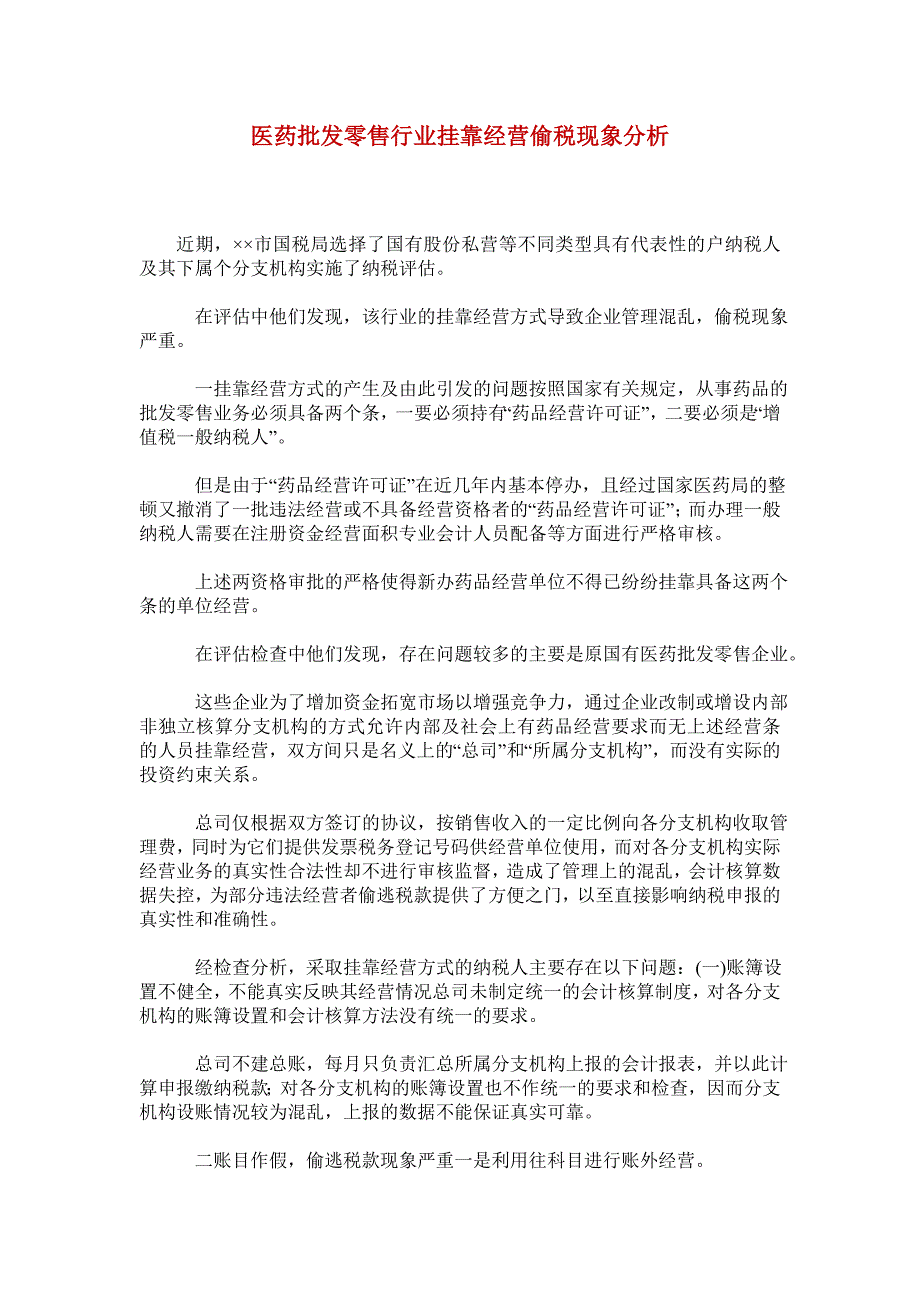 医药批发零售行业挂靠经营偷税现象分析

近期，××市国税局选择了国有股份私营等不同类型具有代表性的户纳税人及其下属个分支机构实施了纳税评估。

在评估中他们发现，该行业的挂靠经营方式导致企业管理混乱，偷税现象严重。

一挂靠经营方式的产生及由此引发的问题按照国家有关规定，从事药品的批发零售业务必须具备两个条，一要必须持有“药品经营许可证”，二要必须是“增值税一般纳税人”。

但是由于“药品经营许可证”在近几年内基本停办，且经过国家医药局的整顿又撤消了一批违法经营或不具备经营资格者的“药品经营许可证”；而办理一般纳税人需要在注册资金经营面积专业会计人员配备等方面进行严格审核。

上述两资格审批的严格使得新办药品经营单位不得已纷纷挂靠具备这两个条的单位经营。

在评估检查中他们发现，存在问题较多的主要是原国有医药批发零售企业。

这些企业为了增加资金拓宽市场以增强竞争力，通过企业改制或增设内部非独立核算分支机构的方式允许内部及社会上有药品经营要求而无上述经营条的人员挂靠经营，双方间只是名义上的“总司”和“所属分支机构”，而没有实际的投资约束关系。

总司仅根据双方签订的协议，按销售收入的一定比例向各分支机构收取管理费，同时为它们提供发票税务登记号码供经营单位使用，而对各分支机构实际经营业务的真实性合法性却不进行审核监督，造成了管理上的混乱，会计核算数据失控，为部分违法经营者偷逃税款提供了方便之门，以至直接影响纳税申报的真实性和准确性。

经检查分析，采取挂靠经营方式的纳税人主要存在以下问题：(一)账簿设置不健全，不能真实反映其经营情况总司未制定统一的会计核算制度，对各分支机构的账簿设置和会计核算方法没有统一的要求。

总司不建总账，每月只负责汇总所属分支机构上报的会计报表，并以此计算申报缴纳税款；对各分支机构的账簿设置也不作统一的要求和检查，因而分支机构设账情况较为混乱，上报的数据不能保证真实可靠。

二账目作假，偷逃税款现象严重一是利用往科目进行账外经营。